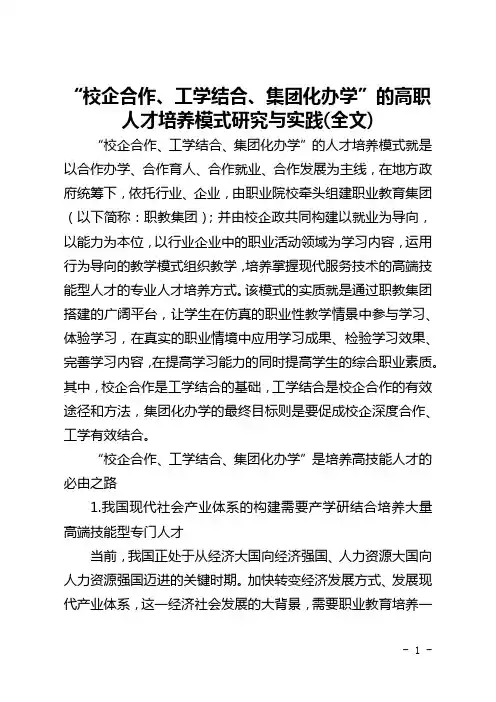 “校企合作、工学结合、集团化办学”的高职人才培养模式研究与实践(全文)

“校企合作、工学结合、集团化办学”的人才培养模式就是以合作办学、合作育人、合作就业、合作发展为主线，在地方政府统筹下，依托行业、企业，由职业院校牵头组建职业教育集团（以下简称：职教集团）；并由校企政共同构建以就业为导向，以能力为本位，以行业企业中的职业活动领域为学习内容，运用行为导向的教学模式组织教学，培养掌握现代服务技术的高端技能型人才的专业人才培养方式。该模式的实质就是通过职教集团搭建的广阔平台，让学生在仿真的职业性教学情景中参与学习、体验学习，在真实的职业情境中应用学习成果、检验学习效果、完善学习内容，在提高学习能力的同时提高学生的综合职业素质。其中，校企合作是工学结合的基础，工学结合是校企合作的有效途径和方法，集团化办学的最终目标则是要促成校企深度合作、工学有效结合。

“校企合作、工学结合、集团化办学”是培养高技能人才的必由之路

1.我国现代社会产业体系的构建需要产学研结合培养大量高端技能型专门人才

当前，我国正处于从经济大国向经济强国、人力资源大国向人力资源强国迈进的关键时期。加快转变经济发展方式、发展现代产业体系，这一经济社会发展的大背景，需要职业教育培养一

- 1 -